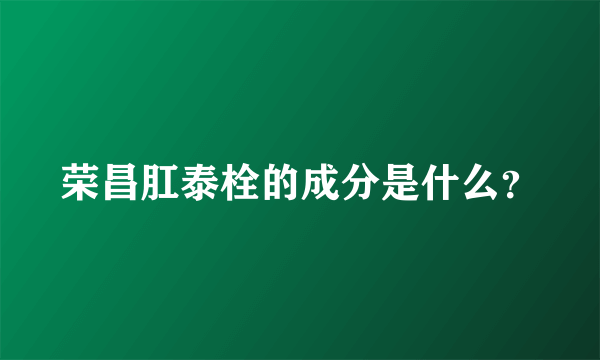 荣昌肛泰栓的成分是什么?